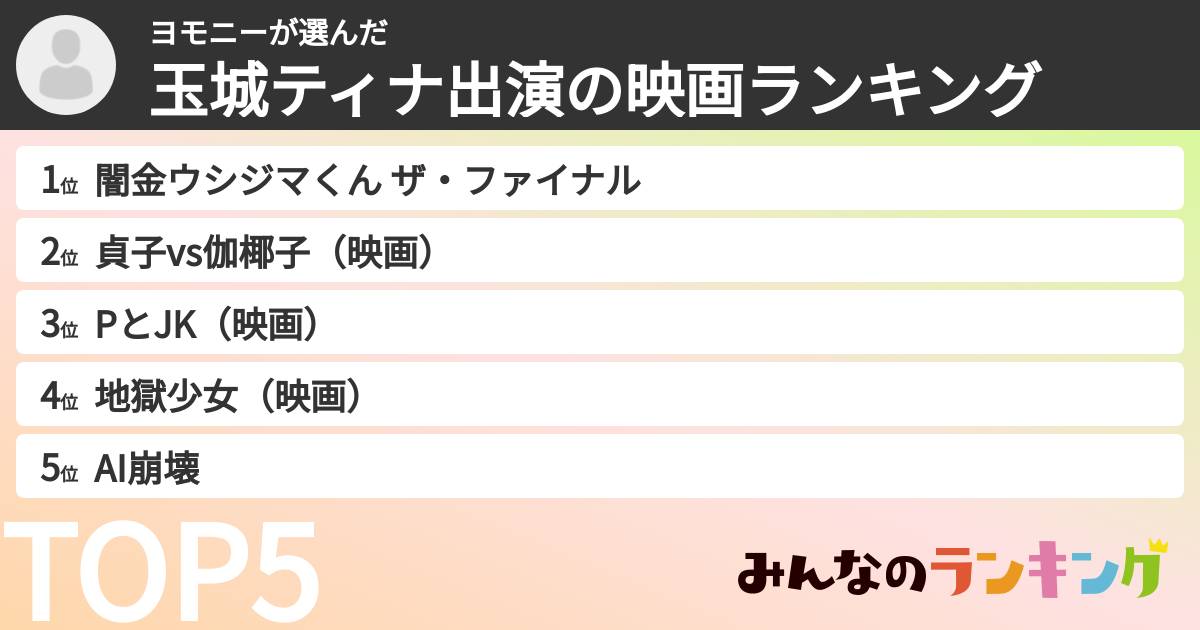 ヨモニーが選んだ
玉城ティナ出演の映画ランキング

1位 闇金ウシジマくん ザ・ファイナル
2位 貞子vs伽椰子（映画）
3位 PとJK（映画）
4位 地獄少女（映画）
5位 AI崩壊

TOP5

みんなのランキング